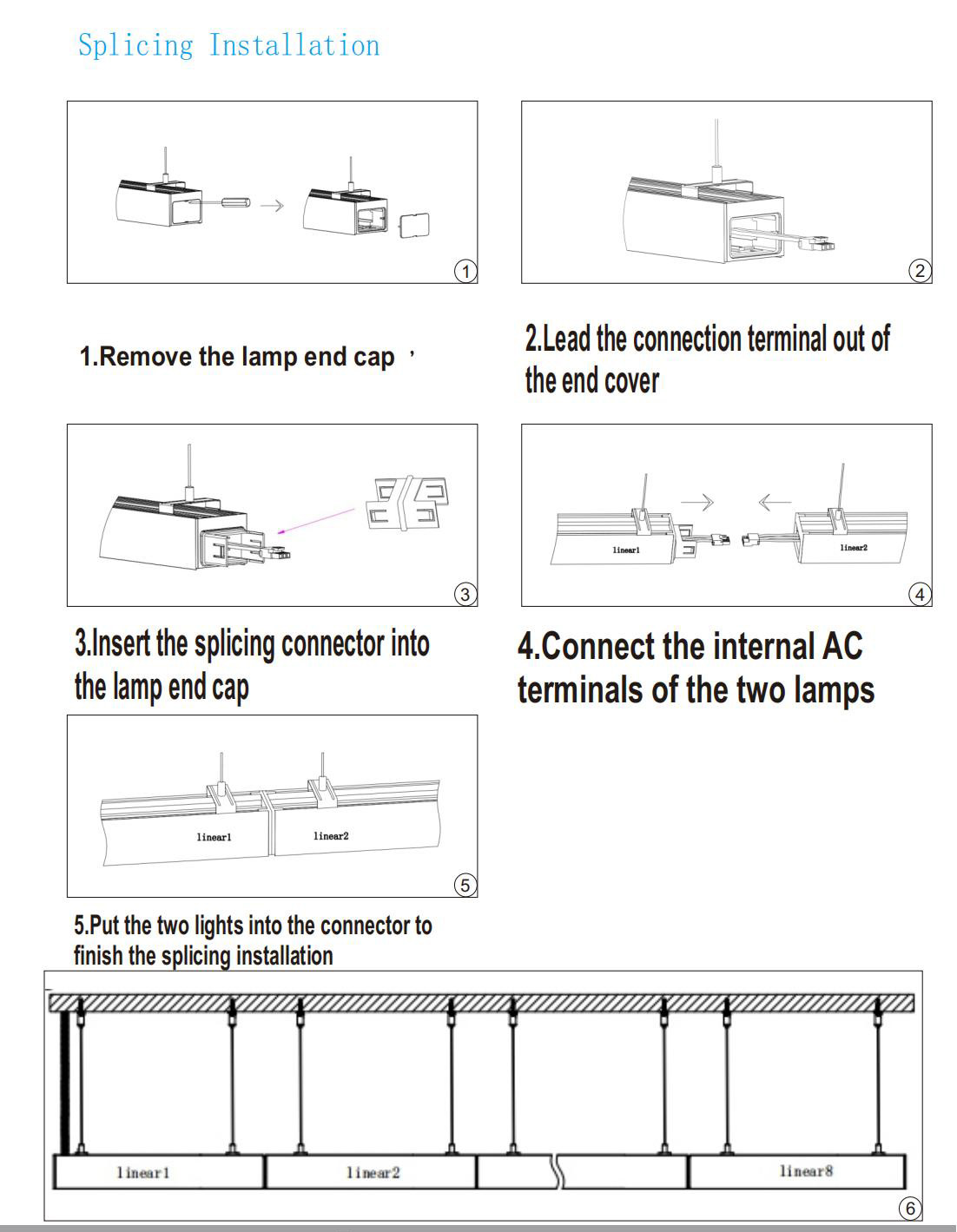 Splicing Installation

1

2

1.Remove the lamp end cap ,

2.Lead the connection terminal out of the end cover

3

linear1

linear2

4

3.Insert the splicing connector into the lamp end cap

4.Connect the internal AC terminals of the two lamps

linear1

linear2

5

5.Put the two lights into the connector to finish the splicing installation

linear1

linear2

linear8

6